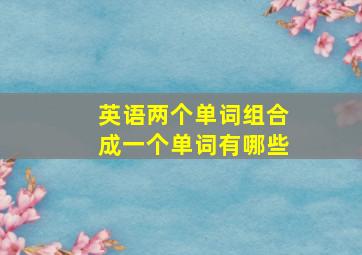 英语两个单词组合成一个单词有哪些